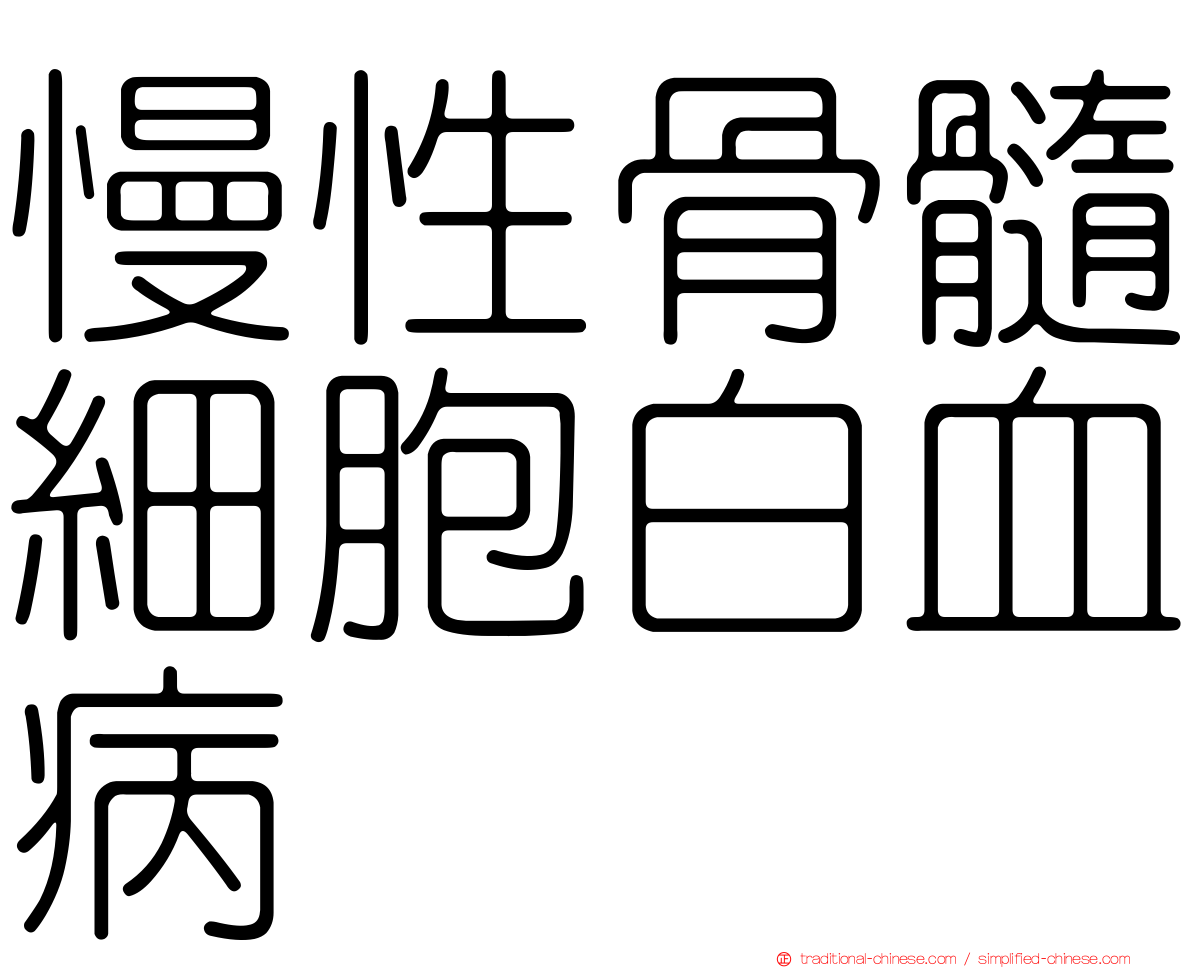 慢性骨髓細胞白血病

traditional-chinese.com / simplified-chinese.com